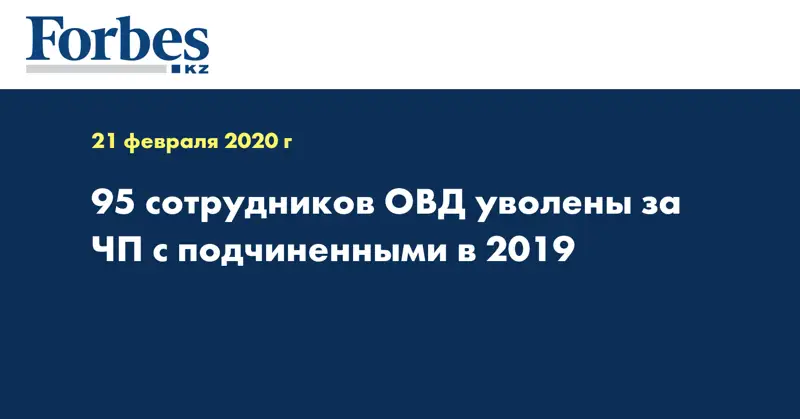 Forbes
KZ

21 февраля 2020 г

95 сотрудников ОВД уволены за ЧП с подчиненными в 2019